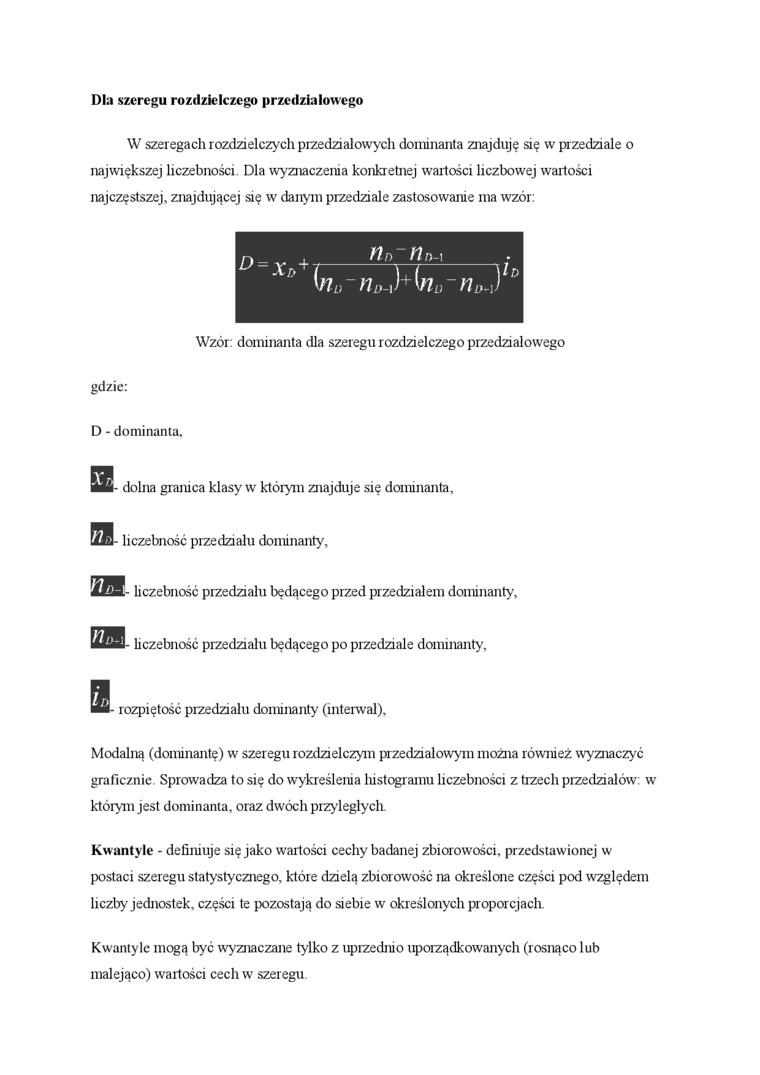 **Dla szeregu rozdzielczego przedziałowego**

W szeregach rozdzielczych przedziałowych dominanta znajduję się w przedziale o największej liczebności. Dla wyznaczenia konkretnej wartości liczbowej wartości najczęstszej, znajdującej się w danym przedziale zastosowanie ma wzór:

$D = x_D + \frac{n_D - n_{D-1}}{(n_D - n_{D-1}) + (n_D - n_{D+1})} i_D$

Wzór: dominanta dla szeregu rozdzielczego przedziałowego

gdzie:

D - dominanta,

$x_D$- dolna granica klasy w którym znajduje się dominanta,

$n_D$- liczebność przedziału dominanty,

$n_{D-1}$- liczebność przedziału będącego przed przedziałem dominanty,

$n_{D+1}$- liczebność przedziału będącego po przedziale dominanty,

$i_D$- rozpiętość przedziału dominanty (interwał),

Modalną (dominantę) w szeregu rozdzielczym przedziałowym można również wyznaczyć graficznie. Sprowadza to się do wykreślenia histogramu liczebności z trzech przedziałów: w którym jest dominanta, oraz dwóch przyległych.

**Kwantyle** - definiuje się jako wartości cechy badanej zbiorowości, przedstawionej w postaci szeregu statystycznego, które dzielą zbiorowość na określone części pod względem liczby jednostek, części te pozostają do siebie w określonych proporcjach.

Kwantyle mogą być wyznaczane tylko z uprzednio uporządkowanych (rosnąco lub malejąco) wartości cech w szeregu.